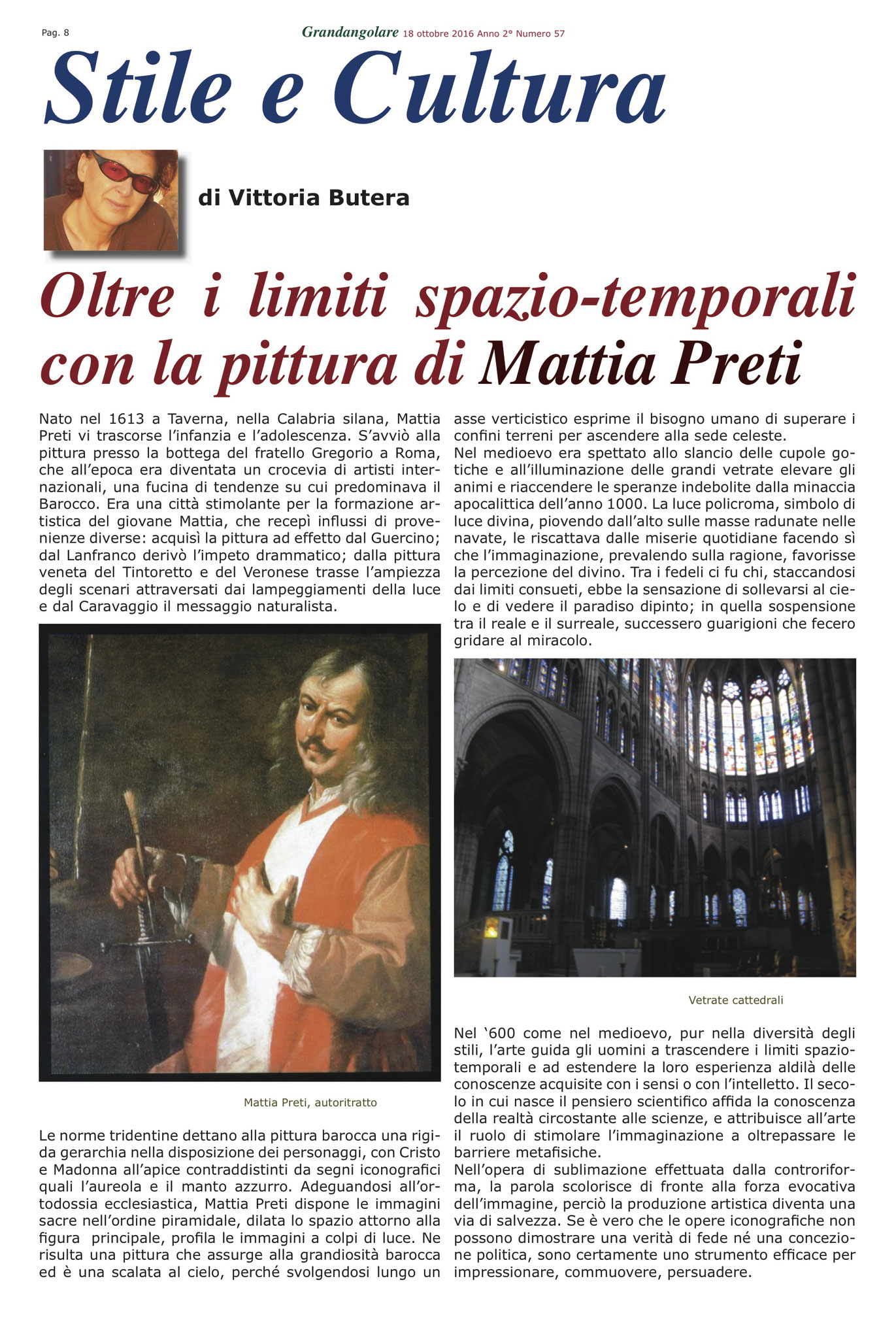 Pag. 8

Grandangolare 18 ottobre 2016 Anno 2° Numero 57

Stile e Cultura

di Vittoria Butera

Oltre i limiti spazio-temporali con la pittura di Mattia Preti

Nato nel 1613 a Taverna, nella Calabria silana, Mattia Preti vi trascorse l'infanzia e l'adolescenza. S'avviò alla pittura presso la bottega del fratello Gregorio a Roma, che all'epoca era diventata un crocevia di artisti internazionali, una fucina di tendenze su cui predominava il Barocco. Era una città stimolante per la formazione artistica del giovane Mattia, che recepì influssi di provenienze diverse: acquisì la pittura ad effetto dal Guercino; dal Lanfranco derivò l'impeto drammatico; dalla pittura veneta del Tintoretto e del Veronese trasse l'ampiezza degli scenari attraversati dai lampeggiamenti della luce e dal Caravaggio il messaggio naturalista.

Mattia Preti, autoritratto

Le norme tridentine dettano alla pittura barocca una rigida gerarchia nella disposizione dei personaggi, con Cristo e Madonna all'apice contraddistinti da segni iconografici quali l'aureola e il manto azzurro. Adeguandosi all'ortodossia ecclesiastica, Mattia Preti dispone le immagini sacre nell'ordine piramidale, dilata lo spazio attorno alla figura principale, profila le immagini a colpi di luce. Ne risulta una pittura che assurge alla grandiosità barocca ed è una scalata al cielo, perché svolgendosi lungo un asse verticistico esprime il bisogno umano di superare i confini terreni per ascendere alla sede celeste.
Nel medioevo era spettato allo slancio delle cupole gotiche e all'illuminazione delle grandi vetrate elevare gli animi e riaccendere le speranze indebolite dalla minaccia apocalittica dell'anno 1000. La luce policroma, simbolo di luce divina, piovendo dall'alto sulle masse radunate nelle navate, le riscattava dalle miserie quotidiane facendo sì che l'immaginazione, prevalendo sulla ragione, favorisse la percezione del divino. Tra i fedeli ci fu chi, staccandosi dai limiti consueti, ebbe la sensazione di sollevarsi al cielo e di vedere il paradiso dipinto; in quella sospensione tra il reale e il surreale, successero guarigioni che fecero gridare al miracolo.

Vetrate cattedrali

Nel '600 come nel medioevo, pur nella diversità degli stili, l'arte guida gli uomini a trascendere i limiti spazio-temporali e ad estendere la loro esperienza aldilà delle conoscenze acquisite con i sensi o con l'intelletto. Il secolo in cui nasce il pensiero scientifico affida la conoscenza della realtà circostante alle scienze, e attribuisce all'arte il ruolo di stimolare l'immaginazione a oltrepassare le barriere metafisiche.
Nell'opera di sublimazione effettuata dalla controriforma, la parola scolorisce di fronte alla forza evocativa dell'immagine, perciò la produzione artistica diventa una via di salvezza. Se è vero che le opere iconografiche non possono dimostrare una verità di fede né una concezione politica, sono certamente uno strumento efficace per impressionare, commuovere, persuadere.